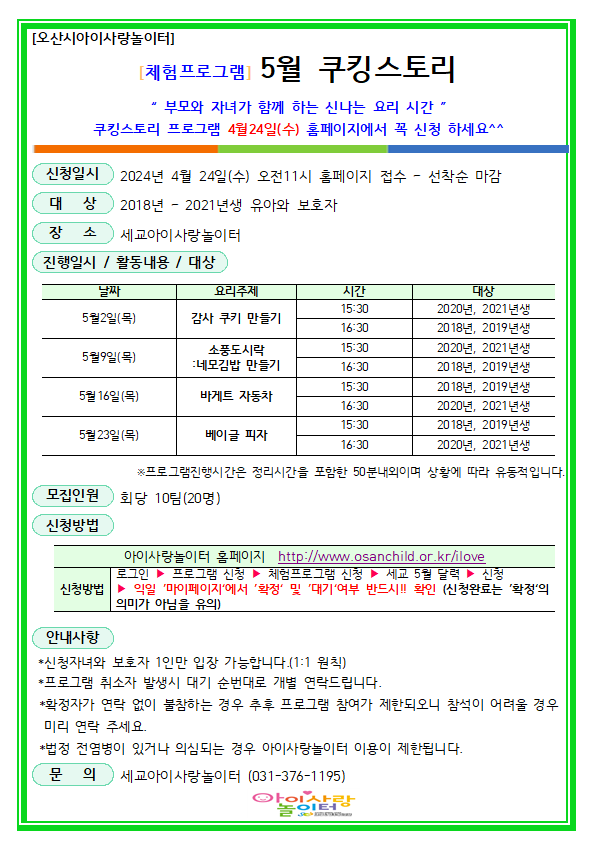 [오산시아이사랑놀이터]

[체험프로그램] 5월 쿠킹스토리

" 부모와 자녀가 함께 하는 신나는 요리 시간 "
쿠킹스토리 프로그램 4월24일(수) 홈페이지에서 꼭 신청 하세요^^

신청일시 2024년 4월 24일(수) 오전11시 홈페이지 접수 - 선착순 마감

대 상 2018년 - 2021년생 유아와 보호자

장 소 세교아이사랑놀이터

진행일시 / 활동내용 / 대상

| 날짜 | 요리주제 | 시간 | 대상 |
|---|---|---|---|
| 5월2일(목) | 감사 쿠키 만들기 | 15:30 | 2020년, 2021년생 |
| | | 16:30 | 2018년, 2019년생 |
| 5월9일(목) | 소풍도시락 :네모김밥 만들기 | 15:30 | 2020년, 2021년생 |
| | | 16:30 | 2018년, 2019년생 |
| 5월16일(목) | 바게트 자동차 | 15:30 | 2018년, 2019년생 |
| | | 16:30 | 2020년, 2021년생 |
| 5월23일(목) | 베이글 피자 | 15:30 | 2018년, 2019년생 |
| | | 16:30 | 2020년, 2021년생 |

※프로그램진행시간은 정리시간을 포함한 50분내외이며 상황에 따라 유동적입니다.

모집인원 회당 10팀(20명)

신청방법

| 아이사랑놀이터 홈페이지 http://www.osanchild.or.kr/ilove | |
|---|---|
| 신청방법 | 로그인 ▶ 프로그램 신청 ▶ 체험프로그램 신청 ▶ 세교 5월 달력 ▶ 신청 ▶ 익일 '마이페이지'에서 '확정' 및 '대기'여부 반드시!! 확인 (신청완료는 '확정'의 의미가 아님을 유의) |

안내사항
*신청자녀와 보호자 1인만 입장 가능합니다.(1:1 원칙)
*프로그램 취소자 발생시 대기 순번대로 개별 연락드립니다.
*확정자가 연락 없이 불참하는 경우 추후 프로그램 참여가 제한되오니 참석이 어려울 경우 미리 연락 주세요.
*법정 전염병이 있거나 의심되는 경우 아이사랑놀이터 이용이 제한됩니다.

문 의 세교아이사랑놀이터 (031-376-1195)

아이사랑 놀이터